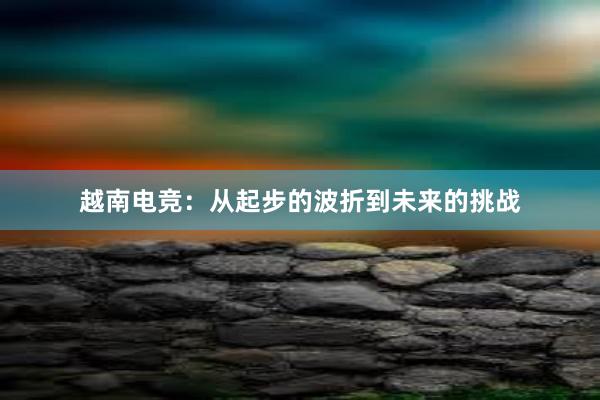 越南电竞：从起步的波折到未来的挑战